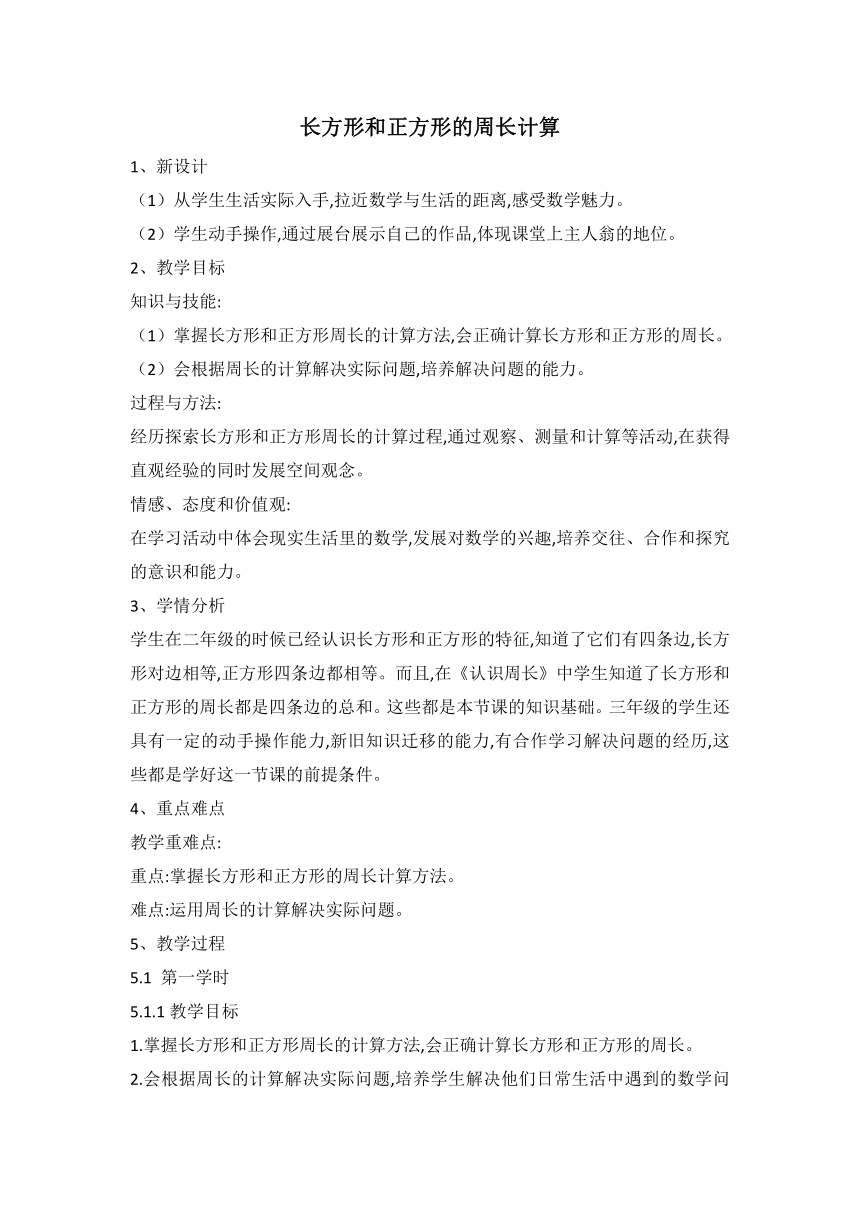 长方形和正方形的周长计算

1、新设计

（1）从学生生活实际入手,拉近数学与生活的距离,感受数学魅力。

（2）学生动手操作,通过展台展示自己的作品,体现课堂上主人翁的地位。

2、教学目标

知识与技能:

（1）掌握长方形和正方形周长的计算方法,会正确计算长方形和正方形的周长。

（2）会根据周长的计算解决实际问题,培养解决问题的能力。

过程与方法:

经历探索长方形和正方形周长的计算过程,通过观察、测量和计算等活动,在获得直观经验的同时发展空间观念。

情感、态度和价值观:

在学习活动中体会现实生活里的数学,发展对数学的兴趣,培养交往、合作和探究的意识和能力。

3、学情分析

学生在二年级的时候已经认识长方形和正方形的特征,知道了它们有四条边,长方形对边相等,正方形四条边都相等。而且,在《认识周长》中学生知道了长方形和正方形的周长都是四条边的总和。这些都是本节课的知识基础。三年级的学生还具有一定的动手操作能力,新旧知识迁移的能力,有合作学习解决问题的经历,这些都是学好这一节课的前提条件。

4、重点难点

教学重难点:

重点:掌握长方形和正方形的周长计算方法。

难点:运用周长的计算解决实际问题。

5、教学过程

5.1 第一学时

5.1.1 教学目标

1.掌握长方形和正方形周长的计算方法,会正确计算长方形和正方形的周长。

2.会根据周长的计算解决实际问题,培养学生解决他们日常生活中遇到的数学问